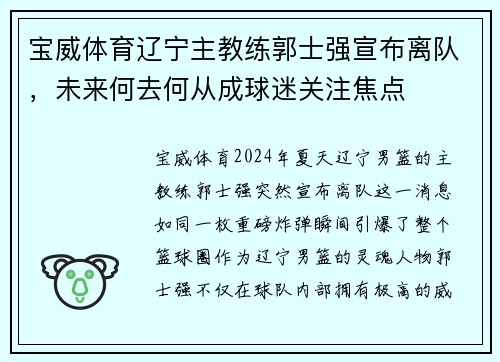 宝威体育辽宁主教练郭士强宣布离队，未来何去何从成球迷关注焦点

宝威体育2024年夏天辽宁男篮的主教练郭士强突然宣布离队这一消息如同一枚重磅炸弹瞬间引爆了整个篮球圈作为辽宁男篮的灵魂人物郭士强不仅在球队内部拥有极高的威